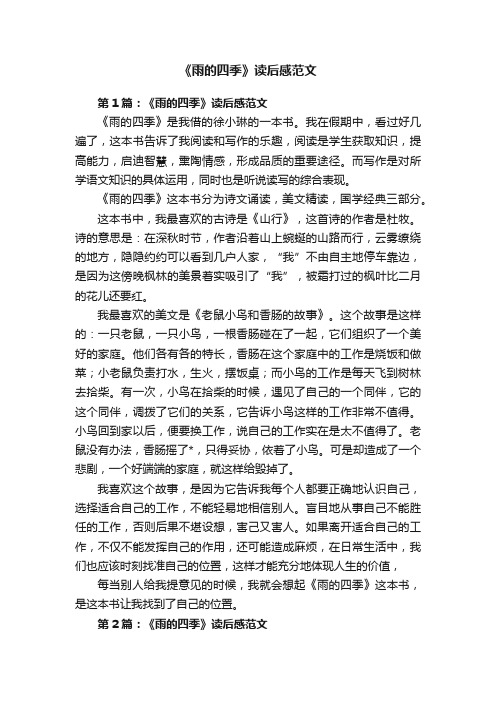 《雨的四季》读后感范文

第1篇：《雨的四季》读后感范文

《雨的四季》是我借的徐小琳的一本书。我在假期中，看过好几遍了，这本书告诉了我阅读和写作的乐趣，阅读是学生获取知识，提高能力，启迪智慧，熏陶情感，形成品质的重要途径。而写作是对所学语文知识的具体运用，同时也是听说读写的综合表现。

《雨的四季》这本书分为诗文诵读，美文精读，国学经典三部分。

这本书中，我最喜欢的古诗是《山行》，这首诗的作者是杜牧。诗的意思是：在深秋时节，作者沿着山上蜿蜒的山路而行，云雾缭绕的地方，隐隐约约可以看到几户人家，“我”不由自主地停车靠边，是因为这傍晚枫林的美景着实吸引了“我”，被霜打过的枫叶比二月的花儿还要红。

我最喜欢的美文是《老鼠小鸟和香肠的故事》。这个故事是这样的：一只老鼠，一只小鸟，一根香肠碰在了一起，它们组织了一个美好的家庭。他们各有各的特长，香肠在这个家庭中的工作是烧饭和做菜；小老鼠负责打水，生火，摆饭桌；而小鸟的工作是每天飞到树林去拾柴。有一次，小鸟在拾柴的时候，遇见了自己的一个同伴，它的这个同伴，调拨了它们的关系，它告诉小鸟这样的工作非常不值得。小鸟回到家以后，便要换工作，说自己的工作实在是太不值得了。老鼠没有办法，香肠摇了*，只得妥协，依着了小鸟。可是却造成了一个悲剧，一个好端端的家庭，就这样给毁掉了。

我喜欢这个故事，是因为它告诉我每个人都要正确地认识自己，选择适合自己的工作，不能轻易地相信别人。盲目地从事自己不能胜任的工作，否则后果不堪设想，害己又害人。如果离开适合自己的工作，不仅不能发挥自己的作用，还可能造成麻烦，在日常生活中，我们也应该时刻找准自己的位置，这样才能充分地体现人生的价值，

每当别人给我提意见的时候，我就会想起《雨的四季》这本书，是这本书让我找到了自己的位置。

第2篇：《雨的四季》读后感范文